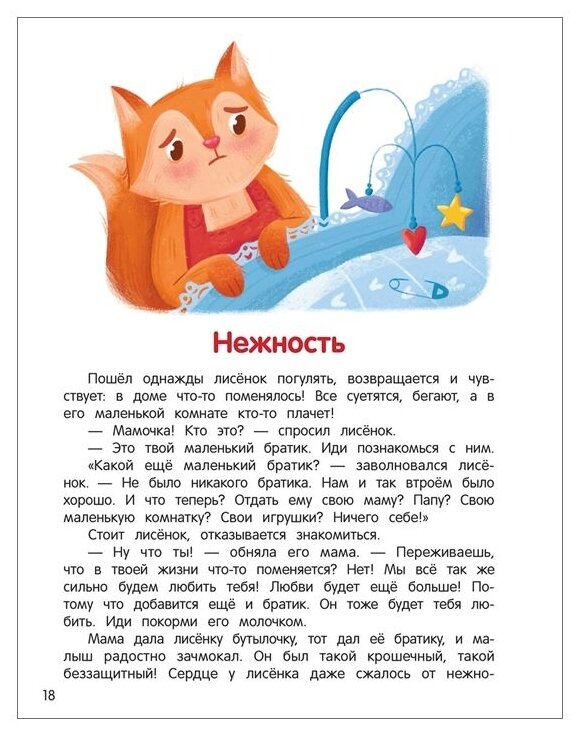 Нежность

Пошёл однажды лисёнок погулять, возвращается и чувствует: в доме что-то поменялось! Все суетятся, бегают, а в его маленькой комнате кто-то плачет!

— Мамочка! Кто это? — спросил лисёнок.

— Это твой маленький братик. Иди познакомься с ним.

«Какой ещё маленький братик? — заволновался лисёнок. — Не было никакого братика. Нам и так втроём было хорошо. И что теперь? Отдать ему свою маму? Папу? Свою маленькую комнатку? Свои игрушки? Ничего себе!»

Стоит лисёнок, отказывается знакомиться.

— Ну что ты! — обняла его мама. — Переживаешь, что в твоей жизни что-то поменяется? Нет! Мы всё так же сильно будем любить тебя! Любви будет ещё больше! Потому что добавится ещё и братик. Он тоже будет тебя любить. Иди покорми его молочком.

Мама дала лисёнку бутылочку, тот дал её братику, и малыш радостно зачмокал. Он был такой крошечный, такой беззащитный! Сердце у лисёнка даже сжалось от нежно-

18